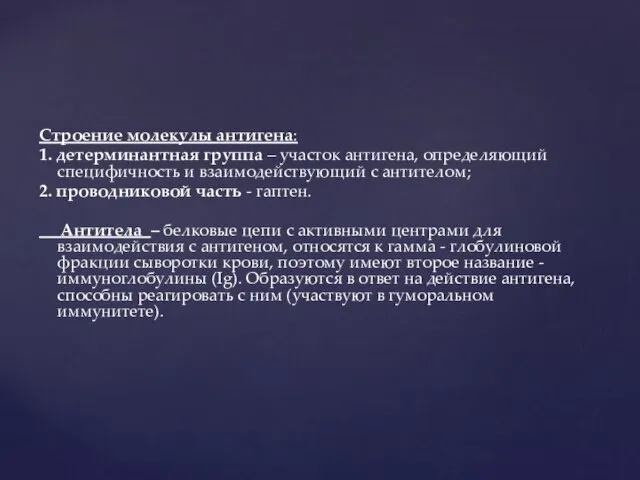 Строение молекулы антигена:
1. детерминантная группа – участок антигена, определяющий специфичность и взаимодействующий с антителом;
2. проводниковой часть - гаптен.

Антитела – белковые цепи с активными центрами для взаимодействия с антигеном, относятся к гамма - глобулиновой фракции сыворотки крови, поэтому имеют второе название - иммуноглобулины (Ig). Образуются в ответ на действие антигена, способны реагировать с ним (участвуют в гуморальном иммунитете).